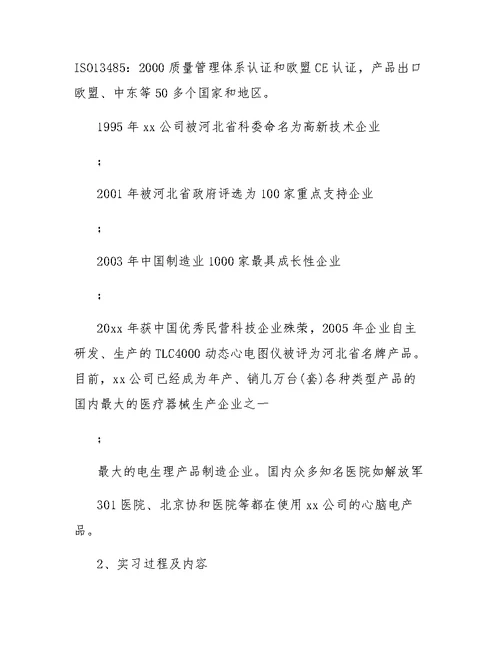 ISO13485：2000 质量管理体系认证和欧盟 CE 认证，产品出口欧盟、中东等 50 多个国家和地区。

1995 年 xx 公司被河北省科委命名为高新技术企业

；

2001 年被河北省政府评选为 100 家重点支持企业

；

2003 年中国制造业 1000 家最具成长性企业

；

20xx 年获中国优秀民营科技企业殊荣，2005 年企业自主研发、生产的 TLC4000 动态心电图仪被评为河北省名牌产品。目前，xx 公司已经成为年产、销几万台(套)各种类型产品的国内最大的医疗器械生产企业之一

；

最大的电生理产品制造企业。国内众多知名医院如解放军

301 医院、北京协和医院等都在使用 xx 公司的心脑电产品。

2、实习过程及内容